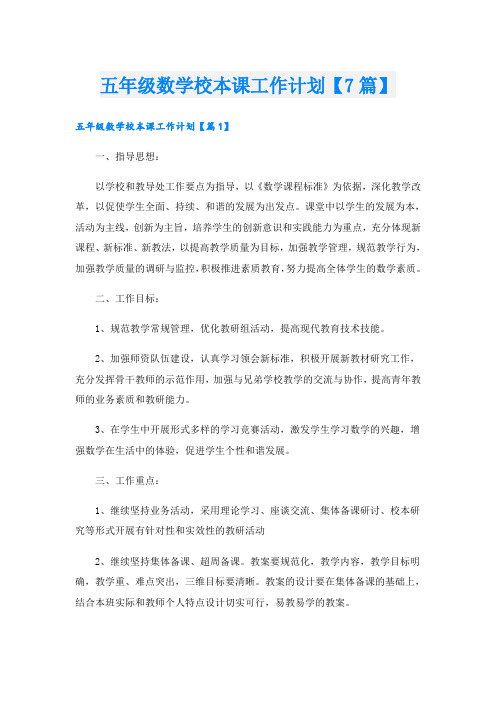 五年级数学校本课工作计划【7篇】

五年级数学校本课工作计划【篇1】

一、指导思想：

以学校和教导处工作要点为指导，以《数学课程标准》为依据，深化教学改革，以促使学生全面、持续、和谐的发展为出发点。课堂中以学生的发展为本，活动为主线，创新为主旨，培养学生的创新意识和实践能力为重点，充分体现新课程、新标准、新教法，以提高教学质量为目标，加强教学管理，规范教学行为，加强教学质量的调研与监控，积极推进素质教育，努力提高全体学生的数学素质。

二、工作目标：

1、规范教学常规管理，优化教研组活动，提高现代教育技术技能。

2、加强师资队伍建设，认真学习领会新标准，积极开展新教材研究工作，充分发挥骨干教师的示范作用，加强与兄弟学校教学的交流与协作，提高青年教师的业务素质和教研能力。

3、在学生中开展形式多样的学习竞赛活动，激发学生学习数学的兴趣，增强数学在生活中的体验，促进学生个性和谐发展。

三、工作重点：

1、继续坚持业务活动，采用理论学习、座谈交流、集体备课研讨、校本研究等形式开展有针对性和实效性的教研活动

2、继续坚持集体备课、超周备课。教案要规范化，教学内容，教学目标明确，教学重、难点突出，三维目标要清晰。教案的设计要在集体备课的基础上，结合本班实际和教师个人特点设计切实可行，易教易学的教案。